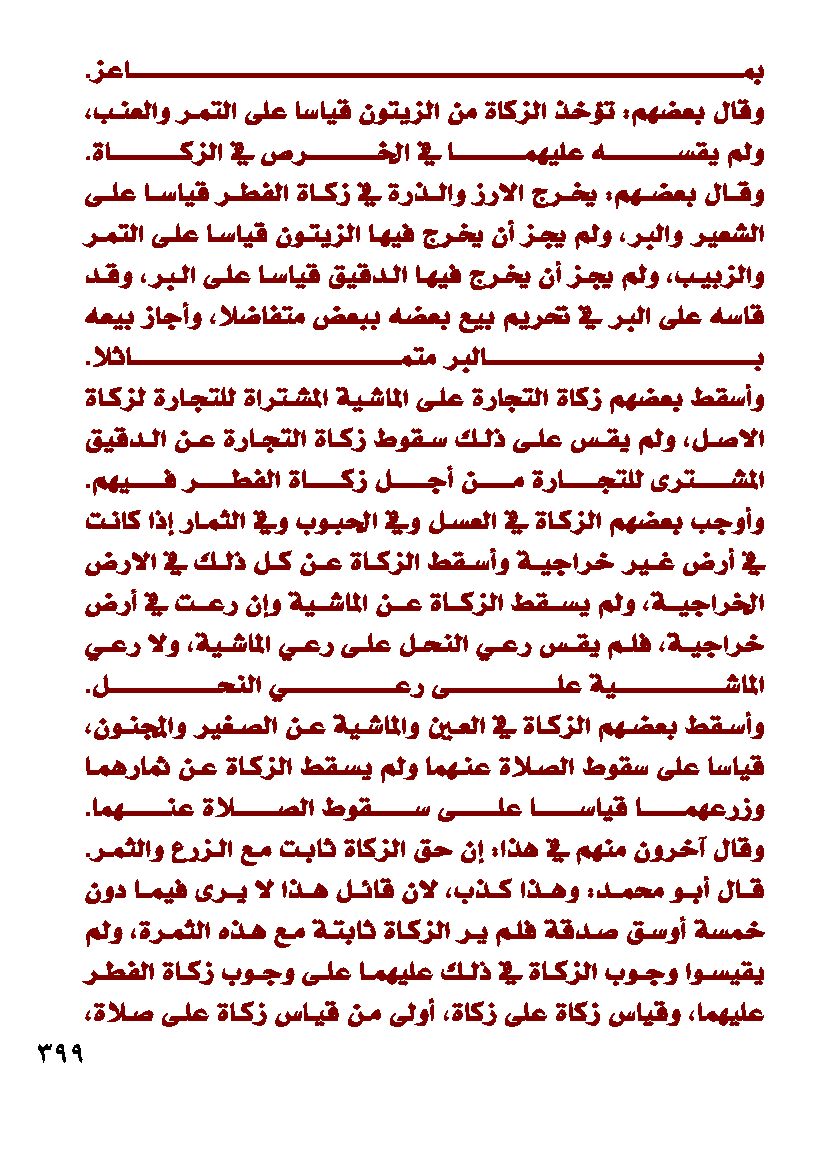 بماعز.
وقال بعضهم: تؤخذ الزكاة من الزيتون قياسا على التمر والعنب، ولم يقسه عليهما في الخرص في الزكاة.
وقال بعضهم: يخرج الارز والذرة في زكاة الفطر قياسا على الشعير والبر، ولم يجز أن يخرج فيها الزيتون قياسا على التمر والزبيب، ولم يجز أن يخرج فيها الدقيق قياسا على البر، وقد قاسه على البر في تحريم بيع بعضه ببعض متفاضلا، وأجاز بيعه بالبر متماثلا.
وأسقط بعضهم زكاة التجارة على الماشية المشتراة للتجارة لزكاة الاصل، ولم يقس على ذلك سقوط زكاة التجارة عن الدقيق المشترى للتجارة من أجل زكاة الفطر فيهم.
وأوجب بعضهم الزكاة في العسل وفي الحبوب وفي الثمار إذا كانت في أرض غير خراجية وأسقط الزكاة عن كل ذلك في الارض الخراجية، ولم يسقط الزكاة عن الماشية وإن رعت في أرض خراجية، فلم يقس رعي النحل على رعي الماشية، ولا رعي الماشية على رعي النحل.
وأسقط بعضهم الزكاة في العين والماشية عن الصغير والمجنون، قياسا على سقوط الصلاة عنهما ولم يسقط الزكاة عن ثمارهما وزرعهما قياسا على سقوط الصلاة عنهما.
وقال آخرون منهم في هذا: إن حق الزكاة ثابت مع الزرع والثمر.
قال أبو محمد: وهذا كذب، لان قائل هذا لا يرى فيما دون خمسة أوسق صدقة فلم ير الزكاة ثابتة مع هذه الثمرة، ولم يقيسوا وجوب الزكاة في ذلك عليهما على وجوب زكاة الفطر عليهما، وقياس زكاة على زكاة، أولى من قياس زكاة على صلاة،
٣٩٩